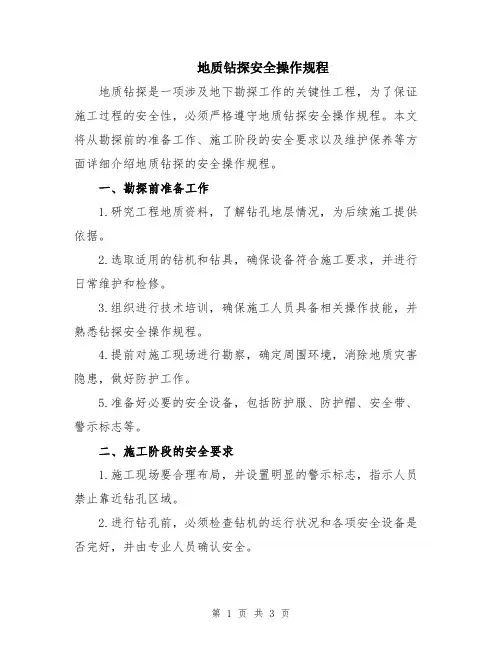 地质钻探安全操作规程

地质钻探是一项涉及地下勘探工作的关键性工程，为了保证施工过程的安全性，必须严格遵守地质钻探安全操作规程。本文将从勘探前的准备工作、施工阶段的安全要求以及维护保养等方面详细介绍地质钻探的安全操作规程。

一、勘探前准备工作

1.研究工程地质资料，了解钻孔地层情况，为后续施工提供依据。

2.选取适用的钻机和钻具，确保设备符合施工要求，并进行日常维护和检修。

3.组织进行技术培训，确保施工人员具备相关操作技能，并熟悉钻探安全操作规程。

4.提前对施工现场进行勘察，确定周围环境，消除地质灾害隐患，做好防护工作。

5.准备好必要的安全设备，包括防护服、防护帽、安全带、警示标志等。

二、施工阶段的安全要求

1.施工现场要合理布局，并设置明显的警示标志，指示人员禁止靠近钻孔区域。

2.进行钻孔前，必须检查钻机的运行状况和各项安全设备是否完好，并由专业人员确认安全。

第 1 页 共 3 页